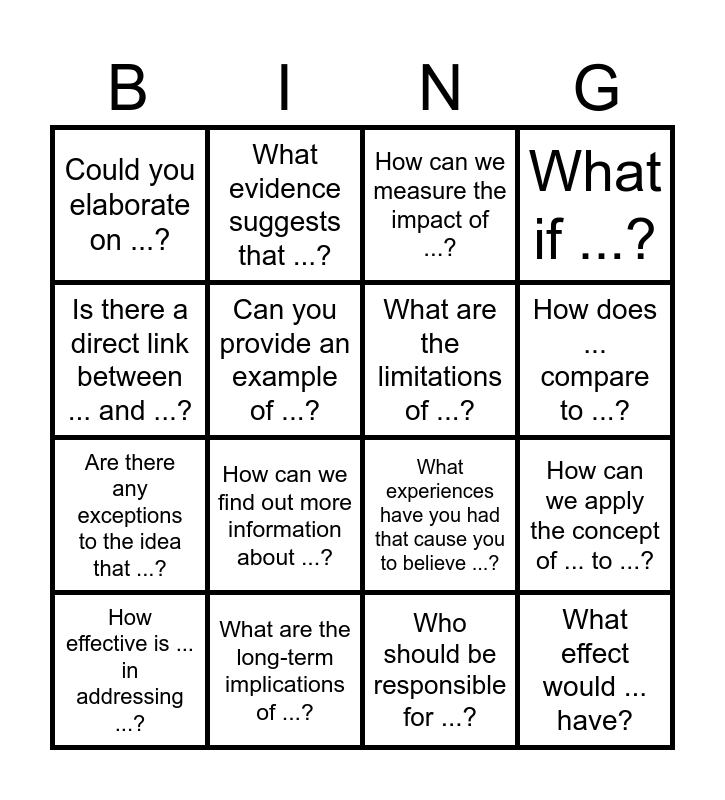 | B | I | N | G |
|---|---|---|---|
| Could you elaborate on ...? | What evidence suggests that ...? | How can we measure the impact of ...? | What if ...? |
| Is there a direct link between ... and ...? | Can you provide an example of ...? | What are the limitations of ...? | How does ... compare to ...? |
| Are there any exceptions to the idea that ...? | How can we find out more information about ...? | What experiences have you had that cause you to believe ...? | How can we apply the concept of ... to ...? |
| How effective is ... in addressing ...? | What are the long-term implications of ...? | Who should be responsible for ...? | What effect would ... have? |